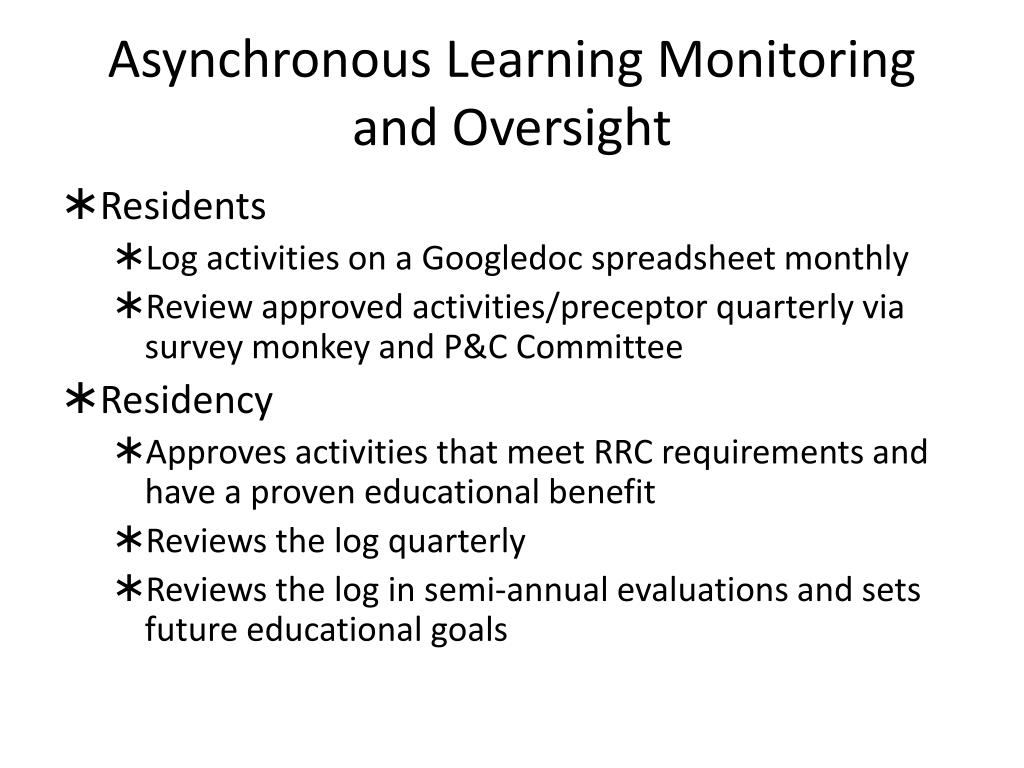 Asynchronous Learning Monitoring and Oversight

∗Residents
∗Log activities on a Googledoc spreadsheet monthly
∗Review approved activities/preceptor quarterly via survey monkey and P&C Committee
∗Residency
∗Approves activities that meet RRC requirements and have a proven educational benefit
∗Reviews the log quarterly
∗Reviews the log in semi-annual evaluations and sets future educational goals